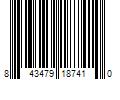 8 43479 18741 0